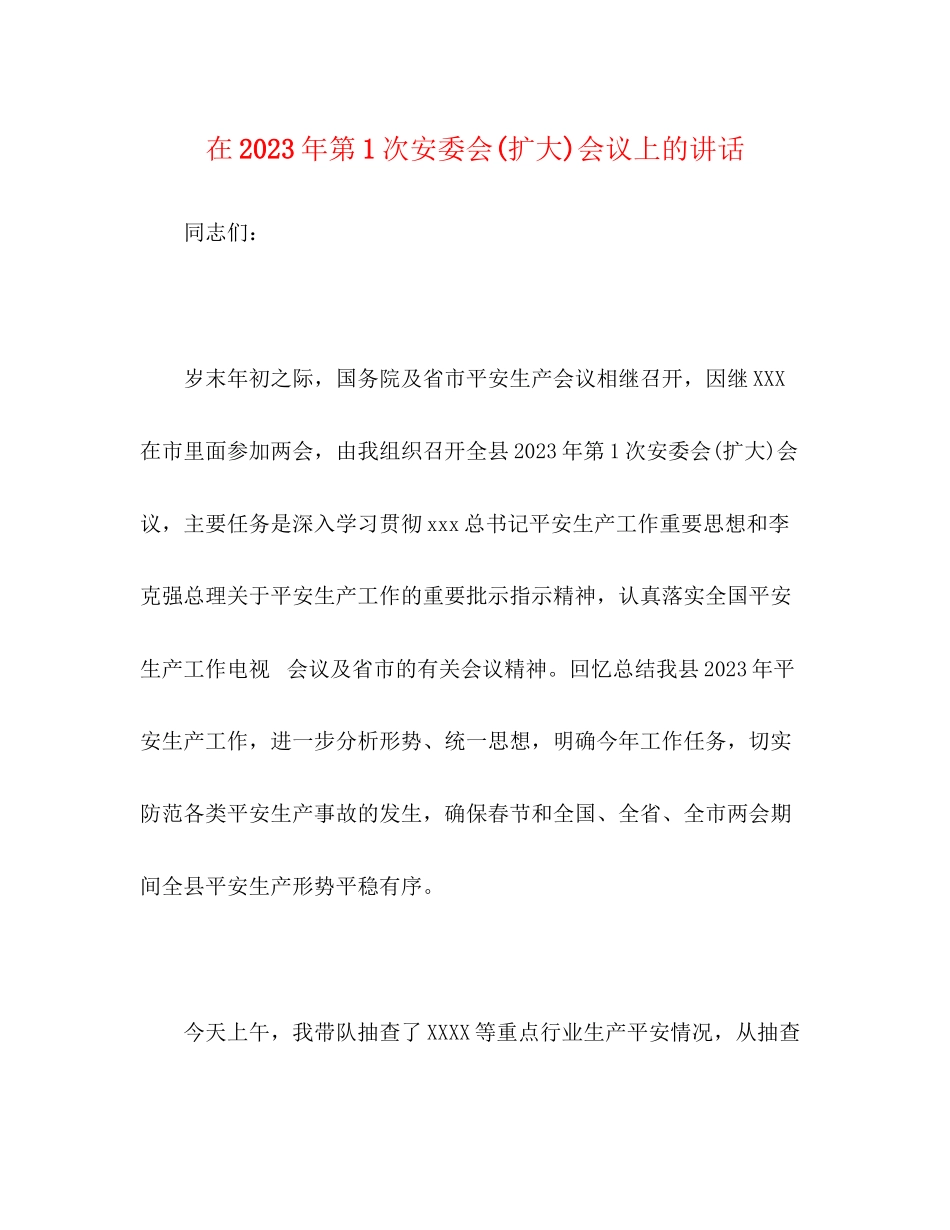 在2023年第1次安委会(扩大)会议上的讲话

同志们：

岁末年初之际，国务院及省市平安生产会议相继召开，因继XXX在市里面参加两会，由我组织召开全县2023年第1次安委会(扩大)会议，主要任务是深入学习贯彻xxx总书记平安生产工作重要思想和李克强总理关于平安生产工作的重要批示指示精神，认真落实全国平安生产工作电视 会议及省市的有关会议精神。回忆总结我县2023年平安生产工作，进一步分析形势、统一思想，明确今年工作任务，切实防范各类平安生产事故的发生，确保春节和全国、全省、全市两会期间全县平安生产形势平稳有序。

今天上午，我带队抽查了XXXX等重点行业生产平安情况，从抽查